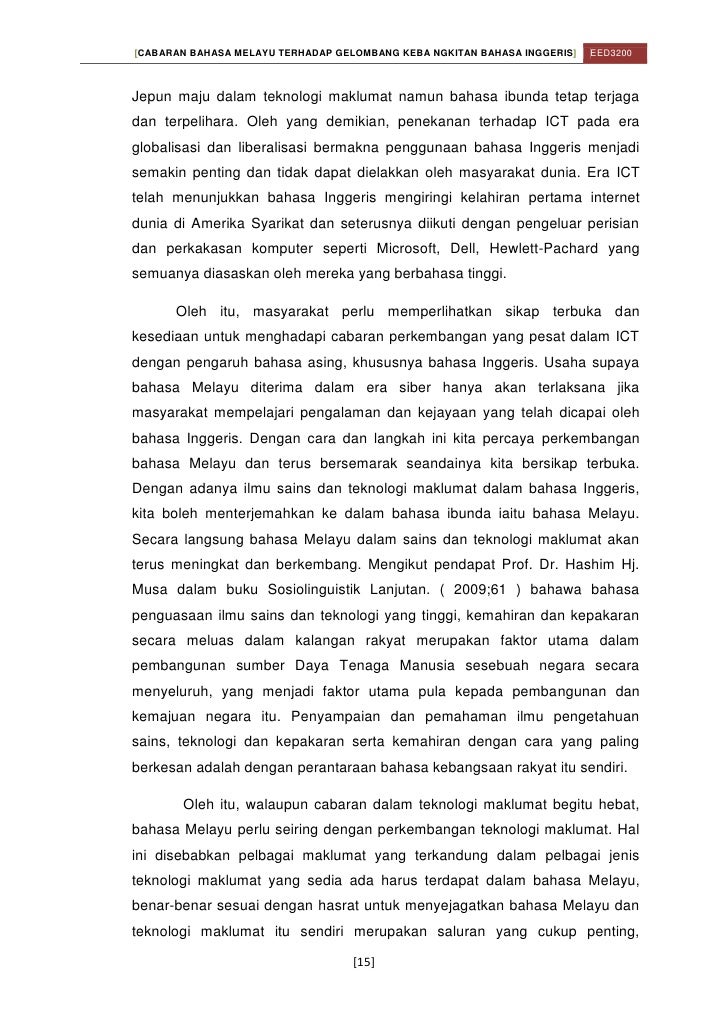 [CABARAN BAHASA MELAYU TERHADAP GELOMBANG KEBA NGKITAN BAHASA INGGERIS] EED3200

Jepun maju dalam teknologi maklumat namun bahasa ibunda tetap terjaga dan terpelihara. Oleh yang demikian, penekanan terhadap ICT pada era globalisasi dan liberalisasi bermakna penggunaan bahasa Inggeris menjadi semakin penting dan tidak dapat dielakkan oleh masyarakat dunia. Era ICT telah menunjukkan bahasa Inggeris mengiringi kelahiran pertama internet dunia di Amerika Syarikat dan seterusnya diikuti dengan pengeluar perisian dan perkakasan komputer seperti Microsoft, Dell, Hewlett-Pachard yang semuanya diasaskan oleh mereka yang berbahasa tinggi.

Oleh itu, masyarakat perlu memperlihatkan sikap terbuka dan kesediaan untuk menghadapi cabaran perkembangan yang pesat dalam ICT dengan pengaruh bahasa asing, khususnya bahasa Inggeris. Usaha supaya bahasa Melayu diterima dalam era siber hanya akan terlaksana jika masyarakat mempelajari pengalaman dan kejayaan yang telah dicapai oleh bahasa Inggeris. Dengan cara dan langkah ini kita percaya perkembangan bahasa Melayu dan terus bersemarak seandainya kita bersikap terbuka. Dengan adanya ilmu sains dan teknologi maklumat dalam bahasa Inggeris, kita boleh menterjemahkan ke dalam bahasa ibunda iaitu bahasa Melayu. Secara langsung bahasa Melayu dalam sains dan teknologi maklumat akan terus meningkat dan berkembang. Mengikut pendapat Prof. Dr. Hashim Hj. Musa dalam buku Sosiolinguistik Lanjutan. ( 2009;61 ) bahawa bahasa penguasaan ilmu sains dan teknologi yang tinggi, kemahiran dan kepakaran secara meluas dalam kalangan rakyat merupakan faktor utama dalam pembangunan sumber Daya Tenaga Manusia sesebuah negara secara menyeluruh, yang menjadi faktor utama pula kepada pembangunan dan kemajuan negara itu. Penyampaian dan pemahaman ilmu pengetahuan sains, teknologi dan kepakaran serta kemahiran dengan cara yang paling berkesan adalah dengan perantaraan bahasa kebangsaan rakyat itu sendiri.

Oleh itu, walaupun cabaran dalam teknologi maklumat begitu hebat, bahasa Melayu perlu seiring dengan perkembangan teknologi maklumat. Hal ini disebabkan pelbagai maklumat yang terkandung dalam pelbagai jenis teknologi maklumat yang sedia ada harus terdapat dalam bahasa Melayu, benar-benar sesuai dengan hasrat untuk menyejagatkan bahasa Melayu dan teknologi maklumat itu sendiri merupakan saluran yang cukup penting,

[15]